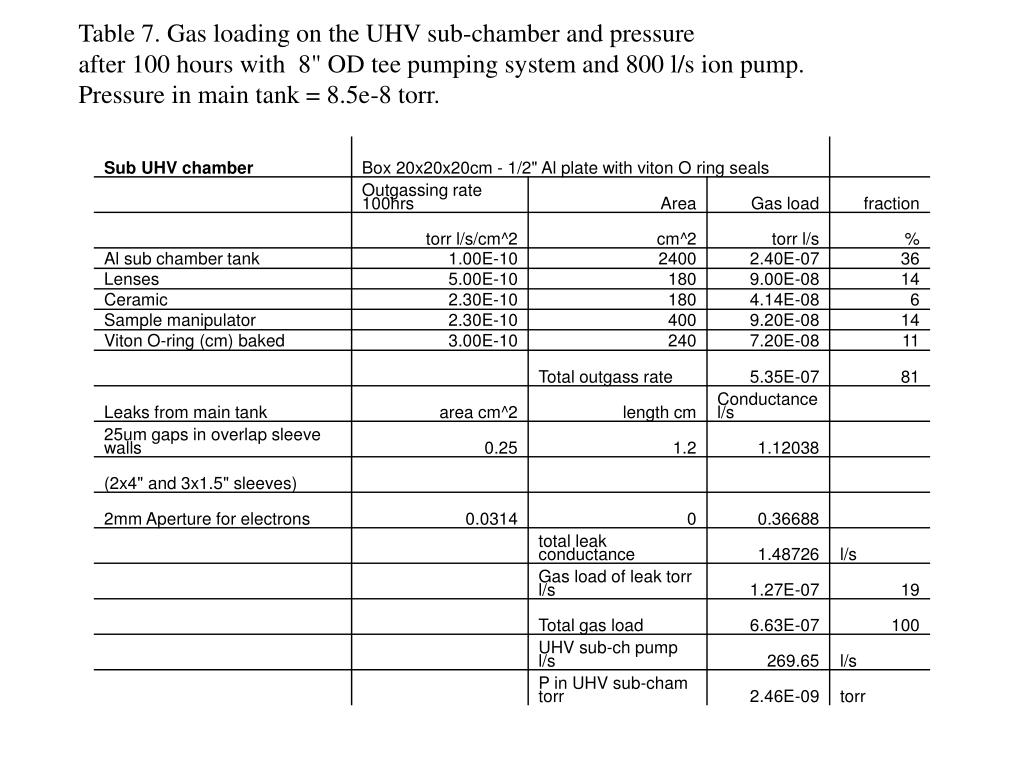 Table 7. Gas loading on the UHV sub-chamber and pressure after 100 hours with 8" OD tee pumping system and 800 l/s ion pump. Pressure in main tank = 8.5e-8 torr.

| Sub UHV chamber | Box 20x20x20cm - 1/2" Al plate with viton O ring seals | | | |
|---|---|---|---|---|
| | Outgassing rate 100hrs | Area | Gas load | fraction |
| | torr l/s/cm^2 | cm^2 | torr l/s | % |
| Al sub chamber tank | 1.00E-10 | 2400 | 2.40E-07 | 36 |
| Lenses | 5.00E-10 | 180 | 9.00E-08 | 14 |
| Ceramic | 2.30E-10 | 180 | 4.14E-08 | 6 |
| Sample manipulator | 2.30E-10 | 400 | 9.20E-08 | 14 |
| Viton O-ring (cm) baked | 3.00E-10 | 240 | 7.20E-08 | 11 |
| | | Total outgass rate | 5.35E-07 | 81 |
| Leaks from main tank | area cm^2 | length cm | Conductance l/s | |
| 25um gaps in overlap sleeve walls | 0.25 | 1.2 | 1.12038 | |
| (2x4" and 3x1.5" sleeves) | | | | |
| 2mm Aperture for electrons | 0.0314 | 0 | 0.36688 | |
| | | total leak conductance | 1.48726 | l/s |
| | | Gas load of leak torr l/s | 1.27E-07 | 19 |
| | | Total gas load | 6.63E-07 | 100 |
| | | UHV sub-ch pump l/s | 269.65 | l/s |
| | | P in UHV sub-cham torr | 2.46E-09 | torr |